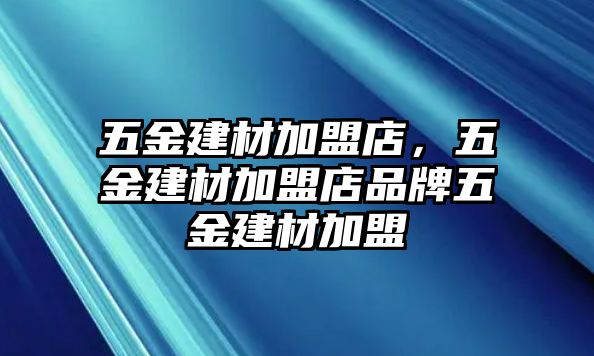 五金建材加盟店，五金建材加盟店品牌五金建材加盟